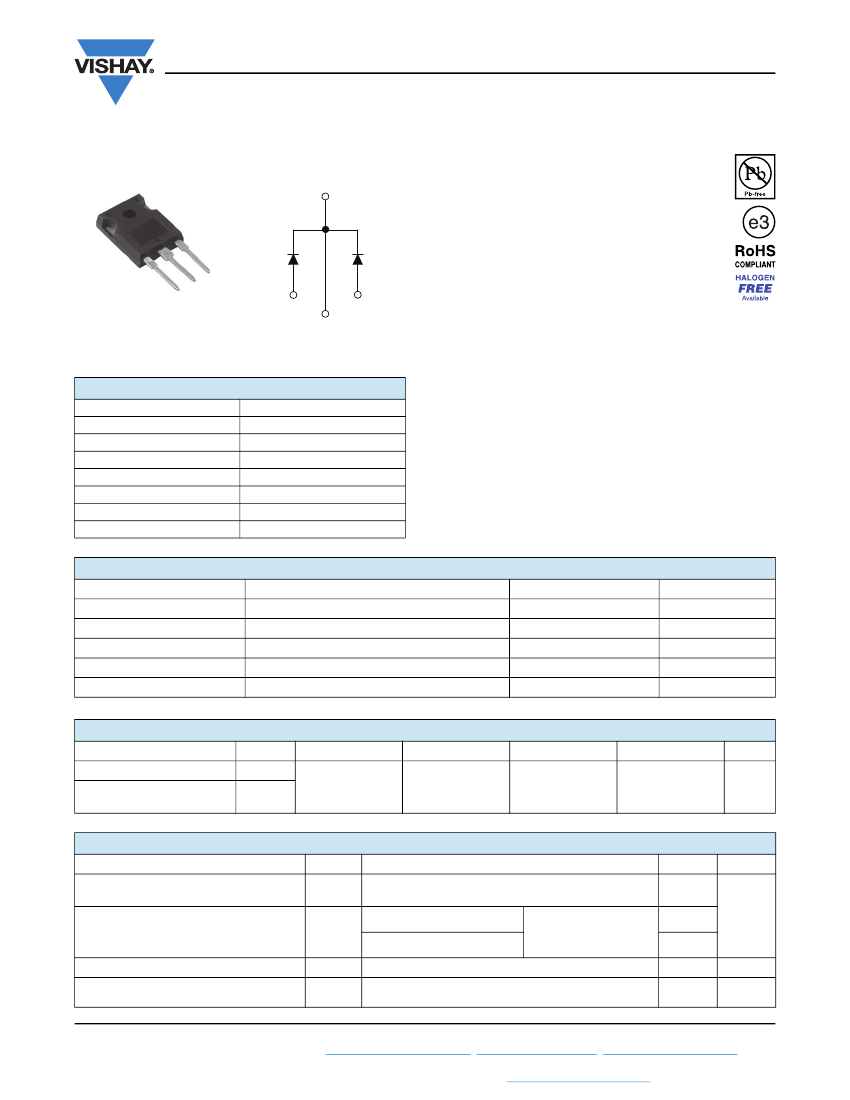 VISHAY.

Pb
Pb-free

e3

RoHS
COMPLIANT

HALOGEN
FREE
Available